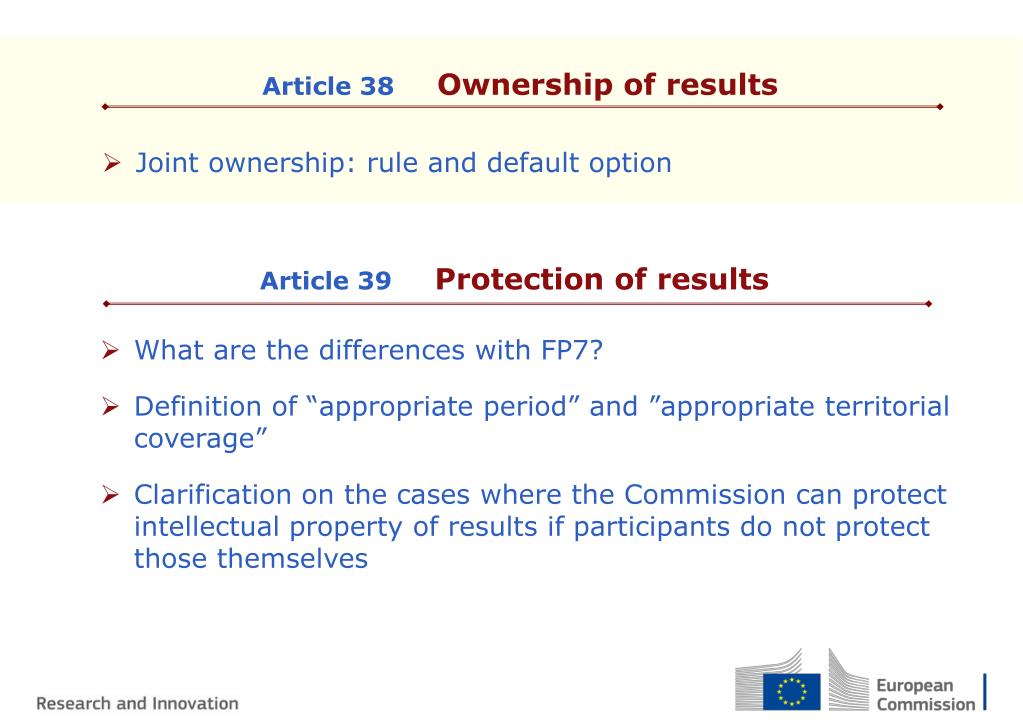 Article 38 Ownership of results

➢ Joint ownership: rule and default option

Article 39 Protection of results

➢ What are the differences with FP7?

➢ Definition of “appropriate period” and ”appropriate territorial coverage”

➢ Clarification on the cases where the Commission can protect intellectual property of results if participants do not protect those themselves

Research and Innovation

European Commission